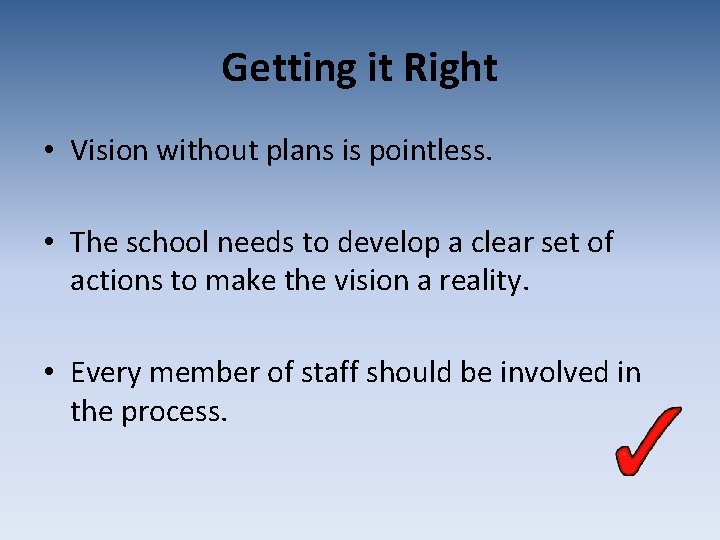 Getting it Right

• Vision without plans is pointless.

• The school needs to develop a clear set of actions to make the vision a reality.

• Every member of staff should be involved in the process.